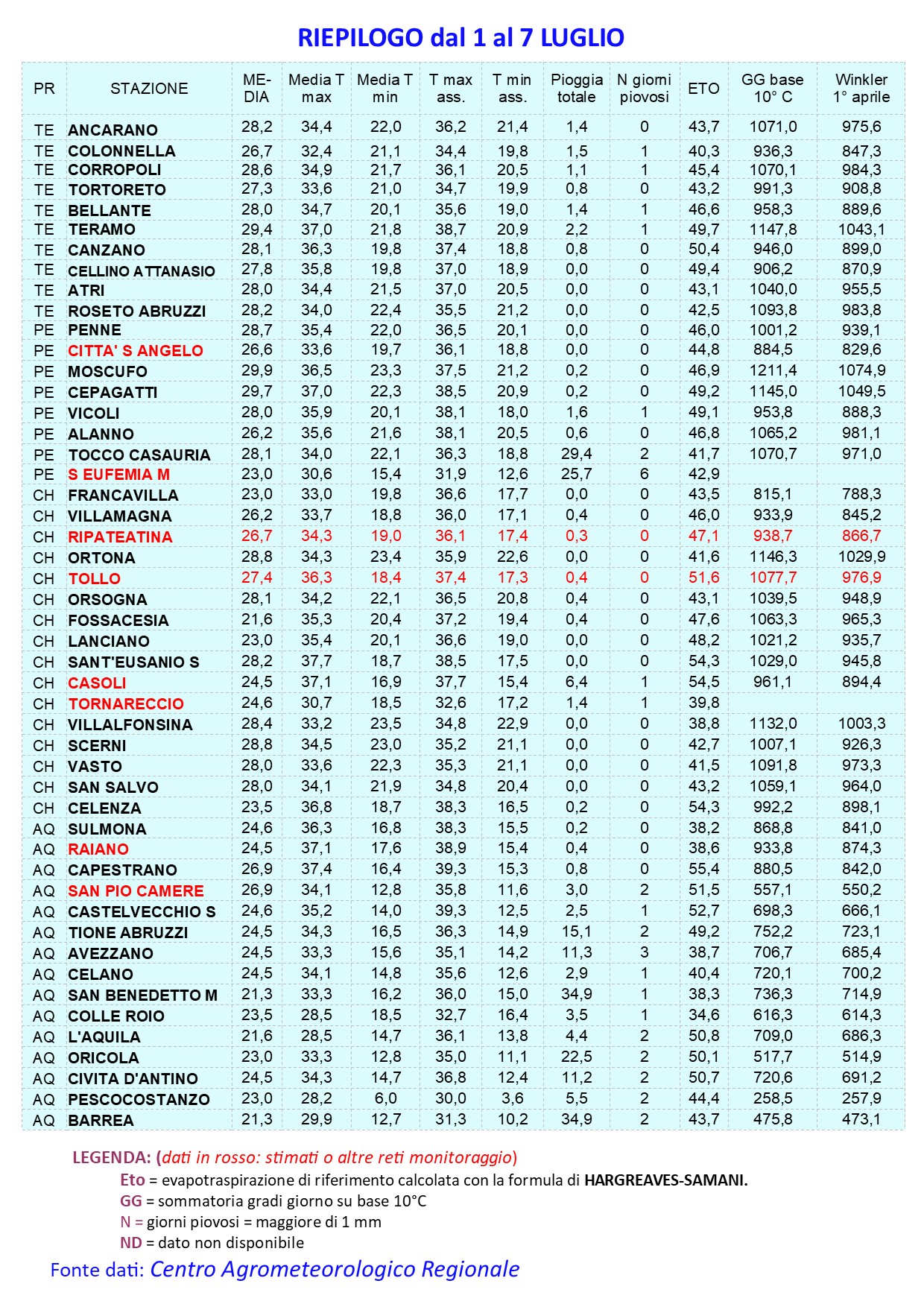 RIEPILOGO dal 1 al 7 LUGLIO

| PR | STAZIONE | MEDIA | Media T max | Media T min | T max ass. | T min ass. | Pioggia totale | N giorni piovosi | ETO | GG base 10° C | Winkler 1° aprile |
|---|---|---|---|---|---|---|---|---|---|---|---|
| TE | ANCARANO | 28,2 | 34,4 | 22,0 | 36,2 | 21,4 | 1,4 | 0 | 43,7 | 1071,0 | 975,6 |
| TE | COLONNELLA | 26,7 | 32,4 | 21,1 | 34,4 | 19,8 | 1,5 | 1 | 40,3 | 936,3 | 847,3 |
| TE | CORROPOLI | 28,6 | 34,9 | 21,7 | 36,1 | 20,5 | 1,1 | 1 | 45,4 | 1070,1 | 984,3 |
| TE | TORTORETO | 27,3 | 33,6 | 21,0 | 34,7 | 19,9 | 0,8 | 0 | 43,2 | 991,3 | 908,8 |
| TE | BELLANTE | 28,0 | 34,7 | 20,1 | 35,6 | 19,0 | 1,4 | 1 | 46,6 | 958,3 | 889,6 |
| TE | TERAMO | 29,4 | 37,0 | 21,8 | 38,7 | 20,9 | 2,2 | 1 | 49,7 | 1147,8 | 1043,1 |
| TE | CANZANO | 28,1 | 36,3 | 19,8 | 37,4 | 18,8 | 0,8 | 0 | 50,4 | 946,0 | 899,0 |
| TE | CELLINO ATTANASIO | 27,8 | 35,8 | 19,8 | 37,0 | 18,9 | 0,0 | 0 | 49,4 | 906,2 | 870,9 |
| TE | ATRI | 28,0 | 34,4 | 21,5 | 37,0 | 20,5 | 0,0 | 0 | 43,1 | 1040,0 | 955,5 |
| TE | ROSETO ABRUZZI | 28,2 | 34,0 | 22,4 | 35,5 | 21,2 | 0,0 | 0 | 42,5 | 1093,8 | 983,8 |
| PE | PENNE | 28,7 | 35,4 | 22,0 | 36,5 | 20,1 | 0,0 | 0 | 46,0 | 1001,2 | 939,1 |
| PE | CITTA' S ANGELO | 26,6 | 33,6 | 19,7 | 36,1 | 18,8 | 0,0 | 0 | 44,8 | 884,5 | 829,6 |
| PE | MOSCUFO | 29,9 | 36,5 | 23,3 | 37,5 | 21,2 | 0,2 | 0 | 46,9 | 1211,4 | 1074,9 |
| PE | CEPAGATTI | 29,7 | 37,0 | 22,3 | 38,5 | 20,9 | 0,2 | 0 | 49,2 | 1145,0 | 1049,5 |
| PE | VICOLI | 28,0 | 35,9 | 20,1 | 38,1 | 18,0 | 1,6 | 1 | 49,1 | 953,8 | 888,3 |
| PE | ALANNO | 26,2 | 35,6 | 21,6 | 38,1 | 20,5 | 0,6 | 0 | 46,8 | 1065,2 | 981,1 |
| PE | TOCCO CASAURIA | 28,1 | 34,0 | 22,1 | 36,3 | 18,8 | 29,4 | 2 | 41,7 | 1070,7 | 971,0 |
| PE | S EUFEMIA M | 23,0 | 30,6 | 15,4 | 31,9 | 12,6 | 25,7 | 6 | 42,9 | | |
| CH | FRANCAVILLA | 23,0 | 33,0 | 19,8 | 36,6 | 17,7 | 0,0 | 0 | 43,5 | 815,1 | 788,3 |
| CH | VILLAMAGNA | 26,2 | 33,7 | 18,8 | 36,0 | 17,1 | 0,4 | 0 | 46,0 | 933,9 | 845,2 |
| CH | RIPATEATINA | 26,7 | 34,3 | 19,0 | 36,1 | 17,4 | 0,3 | 0 | 47,1 | 938,7 | 866,7 |
| CH | ORTONA | 28,8 | 34,3 | 23,4 | 35,9 | 22,6 | 0,0 | 0 | 41,6 | 1146,3 | 1029,9 |
| CH | TOLLO | 27,4 | 36,3 | 18,4 | 37,4 | 17,3 | 0,4 | 0 | 51,6 | 1077,7 | 976,9 |
| CH | ORSOGNA | 28,1 | 34,2 | 22,1 | 36,5 | 20,8 | 0,4 | 0 | 43,1 | 1039,5 | 948,9 |
| CH | FOSSACESIA | 21,6 | 35,3 | 20,4 | 37,2 | 19,4 | 0,4 | 0 | 47,6 | 1063,3 | 965,3 |
| CH | LANCIANO | 23,0 | 35,4 | 20,1 | 36,6 | 19,0 | 0,0 | 0 | 48,2 | 1021,2 | 935,7 |
| CH | SANT'EUSANIO S | 28,2 | 37,7 | 18,7 | 38,5 | 17,5 | 0,0 | 0 | 54,3 | 1029,0 | 945,8 |
| CH | CASOLI | 24,5 | 37,1 | 16,9 | 37,7 | 15,4 | 6,4 | 1 | 54,5 | 961,1 | 894,4 |
| CH | TORNARECCIO | 24,6 | 30,7 | 18,5 | 32,6 | 17,2 | 1,4 | 1 | 39,8 | | |
| CH | VILLALFONSINA | 28,4 | 33,2 | 23,5 | 34,8 | 22,9 | 0,0 | 0 | 38,8 | 1132,0 | 1003,3 |
| CH | SCERNI | 28,8 | 34,5 | 23,0 | 35,2 | 21,1 | 0,0 | 0 | 42,7 | 1007,1 | 926,3 |
| CH | VASTO | 28,0 | 33,6 | 22,3 | 35,3 | 21,1 | 0,0 | 0 | 41,5 | 1091,8 | 973,3 |
| CH | SAN SALVO | 28,0 | 34,1 | 21,9 | 34,8 | 20,4 | 0,0 | 0 | 43,2 | 1059,1 | 964,0 |
| CH | CELENZA | 23,5 | 36,8 | 18,7 | 38,3 | 16,5 | 0,2 | 0 | 54,3 | 992,2 | 898,1 |
| AQ | SULMONA | 24,6 | 36,3 | 16,8 | 38,3 | 15,5 | 0,2 | 0 | 38,2 | 868,8 | 841,0 |
| AQ | RAIANO | 24,5 | 37,1 | 17,6 | 38,9 | 15,4 | 0,4 | 0 | 38,6 | 933,8 | 874,3 |
| AQ | CAPESTRANO | 26,9 | 37,4 | 16,4 | 39,3 | 15,3 | 0,8 | 0 | 55,4 | 880,5 | 842,0 |
| AQ | SAN PIO CAMERE | 26,9 | 34,1 | 12,8 | 35,8 | 11,6 | 3,0 | 2 | 51,5 | 557,1 | 550,2 |
| AQ | CASTELVECCHIO S | 24,6 | 35,2 | 14,0 | 39,3 | 12,5 | 2,5 | 1 | 52,7 | 698,3 | 666,1 |
| AQ | TIONE ABRUZZI | 24,5 | 34,3 | 16,5 | 36,3 | 14,9 | 15,1 | 2 | 49,2 | 752,2 | 723,1 |
| AQ | AVEZZANO | 24,5 | 33,3 | 15,6 | 35,1 | 14,2 | 11,3 | 3 | 38,7 | 706,7 | 685,4 |
| AQ | CELANO | 24,5 | 34,1 | 14,8 | 35,6 | 12,6 | 2,9 | 1 | 40,4 | 720,1 | 700,2 |
| AQ | SAN BENEDETTO M | 21,3 | 33,3 | 16,2 | 36,0 | 15,0 | 34,9 | 1 | 38,3 | 736,3 | 714,9 |
| AQ | COLLE ROIO | 23,5 | 28,5 | 18,5 | 32,7 | 16,4 | 3,5 | 1 | 34,6 | 616,3 | 614,3 |
| AQ | L'AQUILA | 21,6 | 28,5 | 14,7 | 36,1 | 13,8 | 4,4 | 2 | 50,8 | 709,0 | 686,3 |
| AQ | ORICOLA | 23,0 | 33,3 | 12,8 | 35,0 | 11,1 | 22,5 | 2 | 50,1 | 517,7 | 514,9 |
| AQ | CIVITA D'ANTINO | 24,5 | 34,3 | 14,7 | 36,8 | 12,4 | 11,2 | 2 | 50,7 | 720,6 | 691,2 |
| AQ | PESCOCOSTANZO | 23,0 | 28,2 | 6,0 | 30,0 | 3,6 | 5,5 | 2 | 44,4 | 258,5 | 257,9 |
| AQ | BARREA | 21,3 | 29,9 | 12,7 | 31,3 | 10,2 | 34,9 | 2 | 43,7 | 475,8 | 473,1 |

LEGENDA: (dati in rosso: stimati o altre reti monitoraggio)
Eto = evapotraspirazione di riferimento calcolata con la formula di HARGREAVES-SAMANI.
GG = sommatoria gradi giorno su base 10°C
N = giorni piovosi = maggiore di 1 mm
ND = dato non disponibile
Fonte dati: Centro Agrometeorologico Regionale